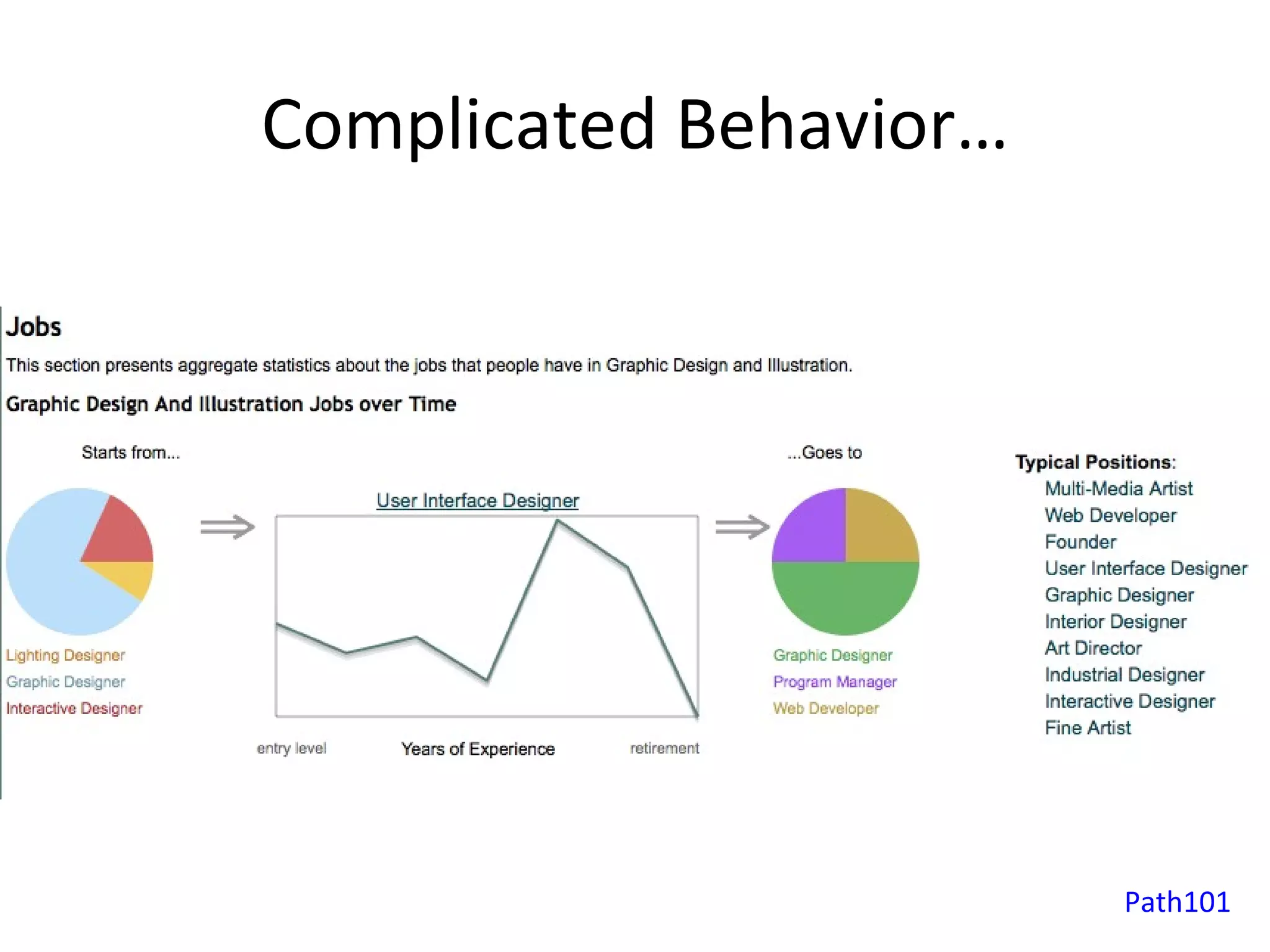 Complicated Behavior…

Jobs

This section presents aggregate statistics about the jobs that people have in Graphic Design and Illustration.

Graphic Design And Illustration Jobs over Time

Starts from...

Lighting Designer
Graphic Designer
Interactive Designer

User Interface Designer

entry level
Years of Experience
retirement

...Goes to

Graphic Designer
Program Manager
Web Developer

Typical Positions:
Multi-Media Artist
Web Developer
Founder
User Interface Designer
Graphic Designer
Interior Designer
Art Director
Industrial Designer
Interactive Designer
Fine Artist

Path101